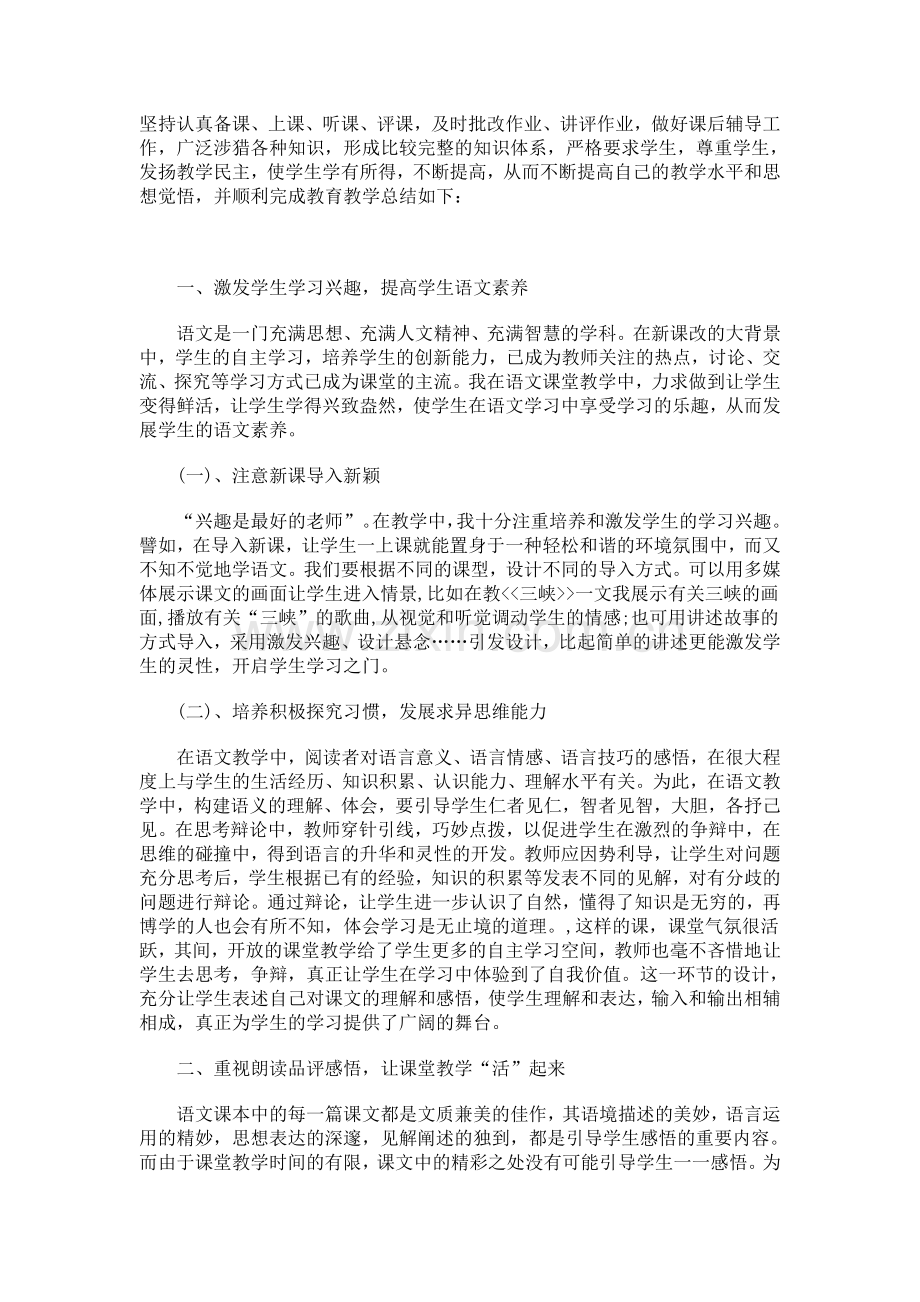 坚持认真备课、上课、听课、评课，及时批改作业、讲评作业，做好课后辅导工作，广泛涉猎各种知识，形成比较完整的知识体系，严格要求学生，尊重学生，发扬教学民主，使学生学有所得，不断提高，从而不断提高自己的教学水平和思想觉悟，并顺利完成教育教学总结如下：

一、激发学生学习兴趣，提高学生语文素养

语文是一门充满思想、充满人文精神、充满智慧的学科。在新课改的大背景中，学生的自主学习，培养学生的创新能力，已成为教师关注的热点，讨论、交流、探究等学习方式已成为课堂的主流。我在语文课堂教学中，力求做到让学生变得鲜活，让学生学得兴致盎然，使学生在语文学习中享受学习的乐趣，从而发展学生的语文素养。

(一)、注意新课导入新颖

“兴趣是最好的老师”。在教学中，我十分注重培养和激发学生的学习兴趣。譬如，在导入新课，让学生一上课就能置身于一种轻松和谐的环境氛围中，而又不知不觉地学语文。我们要根据不同的课型，设计不同的导入方式。可以用多媒体展示课文的画面让学生进入情景，比如在教<<三峡>>一文我展示有关三峡的画面，播放有关“三峡”的歌曲，从视觉和听觉调动学生的情感;也可用讲述故事的方式导入，采用激发兴趣、设计悬念……引发设计，比起简单的讲述更能激发学生的灵性，开启学生学习之门。

(二)、培养积极探究习惯，发展求异思维能力

在语文教学中，阅读者对语言意义、语言情感、语言技巧的感悟，在很大程度上与学生的生活经历、知识积累、认识能力、理解水平有关。为此，在语文教学中，构建语义的理解、体会，要引导学生仁者见仁，智者见智，大胆，各抒己见。在思考辩论中，教师穿针引线，巧妙点拨，以促进学生在激烈的争辩中，在思维的碰撞中，得到语言的升华和灵性的开发。教师应因势利导，让学生对问题充分思考后，学生根据已有的经验，知识的积累等发表不同的见解，对有分歧的问题进行辩论。通过辩论，让学生进一步认识了自然，懂得了知识是无穷的，再博学的人也会有所不知，体会学习是无止境的道理。,这样的课，课堂气氛很活跃，其间，开放的课堂教学给了学生更多的自主学习空间，教师也毫不吝惜地让学生去思考，争辩，真正让学生在学习中体验到了自我价值。这一环节的设计，充分让学生表述自己对课文的理解和感悟，使学生理解和表达，输入和输出相辅相成，真正为学生的学习提供了广阔的舞台。

二、重视朗读品评感悟，让课堂教学“活”起来

语文课本中的每一篇课文都是文质兼美的佳作，其语境描述的美妙，语言运用的精妙，思想表达的深邃，见解阐述的独到，都是引导学生感悟的重要内容。而由于课堂教学时间的有限，课文中的精彩之处没有可能引导学生一一感悟。为